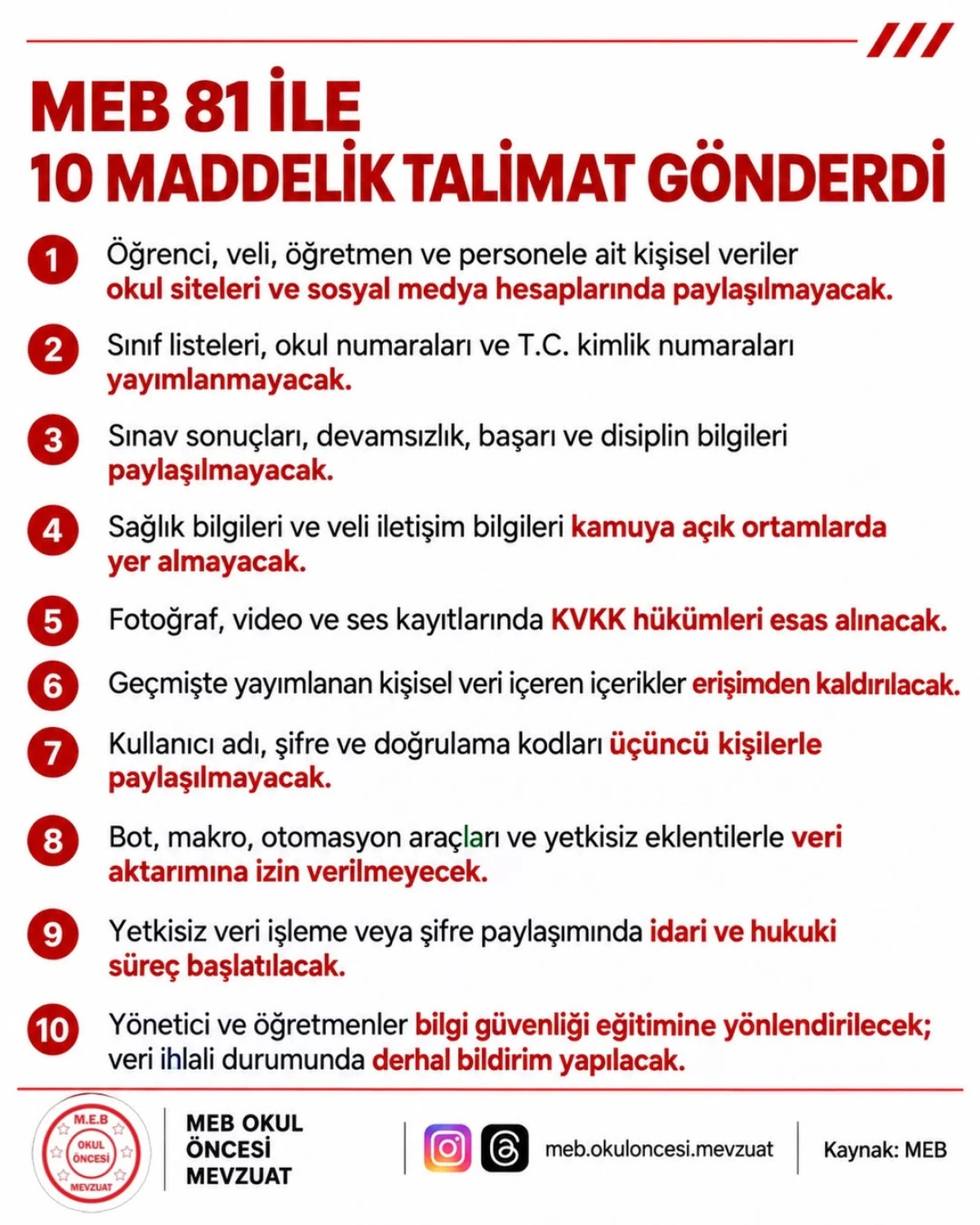 MEB 81 İLE
10 MADDELİK TALİMAT GÖNDERDİ

1 Öğrenci, veli, öğretmen ve personele ait kişisel veriler okul siteleri ve sosyal medya hesaplarında paylaşılmayacak.

2 Sınıf listeleri, okul numaraları ve T.C. kimlik numaraları yayımlanmayacak.

3 Sınav sonuçları, devamsızlık, başarı ve disiplin bilgileri paylaşılmayacak.

4 Sağlık bilgileri ve veli iletişim bilgileri kamuya açık ortamlarda yer almayacak.

5 Fotoğraf, video ve ses kayıtlarında KVKK hükümleri esas alınacak.

6 Geçmişte yayımlanan kişisel veri içeren içerikler erişimden kaldırılacak.

7 Kullanıcı adı, şifre ve doğrulama kodları üçüncü kişilerle paylaşılmayacak.

8 Bot, makro, otomasyon araçları ve yetkisiz eklentilerle veri aktarımına izin verilmeyecek.

9 Yetkisiz veri işleme veya şifre paylaşımında idari ve hukuki süreç başlatılacak.

10 Yönetici ve öğretmenler bilgi güvenliği eğitimine yönlendirilecek; veri ihlali durumunda derhal bildirim yapılacak.

M.E.B OKUL ÖNCESİ MEVZUAT

MEB OKUL ÖNCESİ MEVZUAT

meb.okuloncesi.mevzuat

Kaynak: MEB